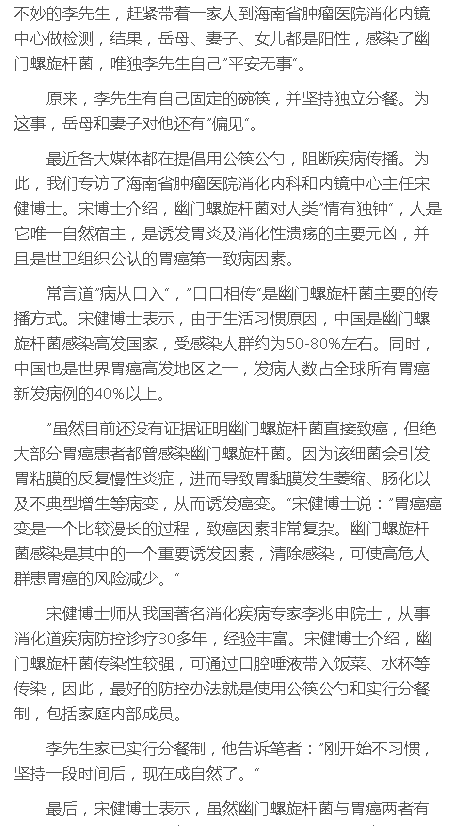 不妙的李先生，赶紧带着一家人到海南省肿瘤医院消化内镜中心做检测，结果，岳母、妻子、女儿都是阳性，感染了幽门螺旋杆菌，唯独李先生自己"平安无事"。

原来，李先生有自己固定的碗筷，并坚持独立分餐。为这事，岳母和妻子对他还有"偏见"。

最近各大媒体都在提倡用公筷公勺，阻断疾病传播。为此，我们专访了海南省肿瘤医院消化内科和内镜中心主任宋健博士。宋博士介绍，幽门螺旋杆菌对人类"情有独钟"，人是它唯一自然宿主，是诱发胃炎及消化性溃疡的主要元凶，并且是世卫组织公认的胃癌第一致病因素。

常言道"病从口入"，"口口相传"是幽门螺旋杆菌主要的传播方式。宋健博士表示，由于生活习惯原因，中国是幽门螺旋杆菌感染高发国家，受感染人群约为50-80%左右。同时，中国也是世界胃癌高发地区之一，发病人数占全球所有胃癌新发病例的40%以上。

"虽然目前还没有证据证明幽门螺旋杆菌直接致癌，但绝大部分胃癌患者都曾感染幽门螺旋杆菌。因为该细菌会引发胃粘膜的反复慢性炎症，进而导致胃黏膜发生萎缩、肠化以及不典型增生等病变，从而诱发癌变。"宋健博士说："胃癌癌变是一个比较漫长的过程，致癌因素非常复杂。幽门螺旋杆菌感染是其中的一个重要诱发因素，清除感染，可使高危人群患胃癌的风险减少。"

宋健博士师从我国著名消化疾病专家李兆申院士，从事消化道疾病防控诊疗30多年，经验丰富。宋健博士介绍，幽门螺旋杆菌传染性较强，可通过口腔唾液带入饭菜、水杯等传染，因此，最好的防控办法就是使用公筷公勺和实行分餐制，包括家庭内部成员。

李先生家已实行分餐制，他告诉笔者："刚开始不习惯，坚持一段时间后，现在成自然了。"

最后，宋健博士表示，虽然幽门螺旋杆菌与胃癌两者有